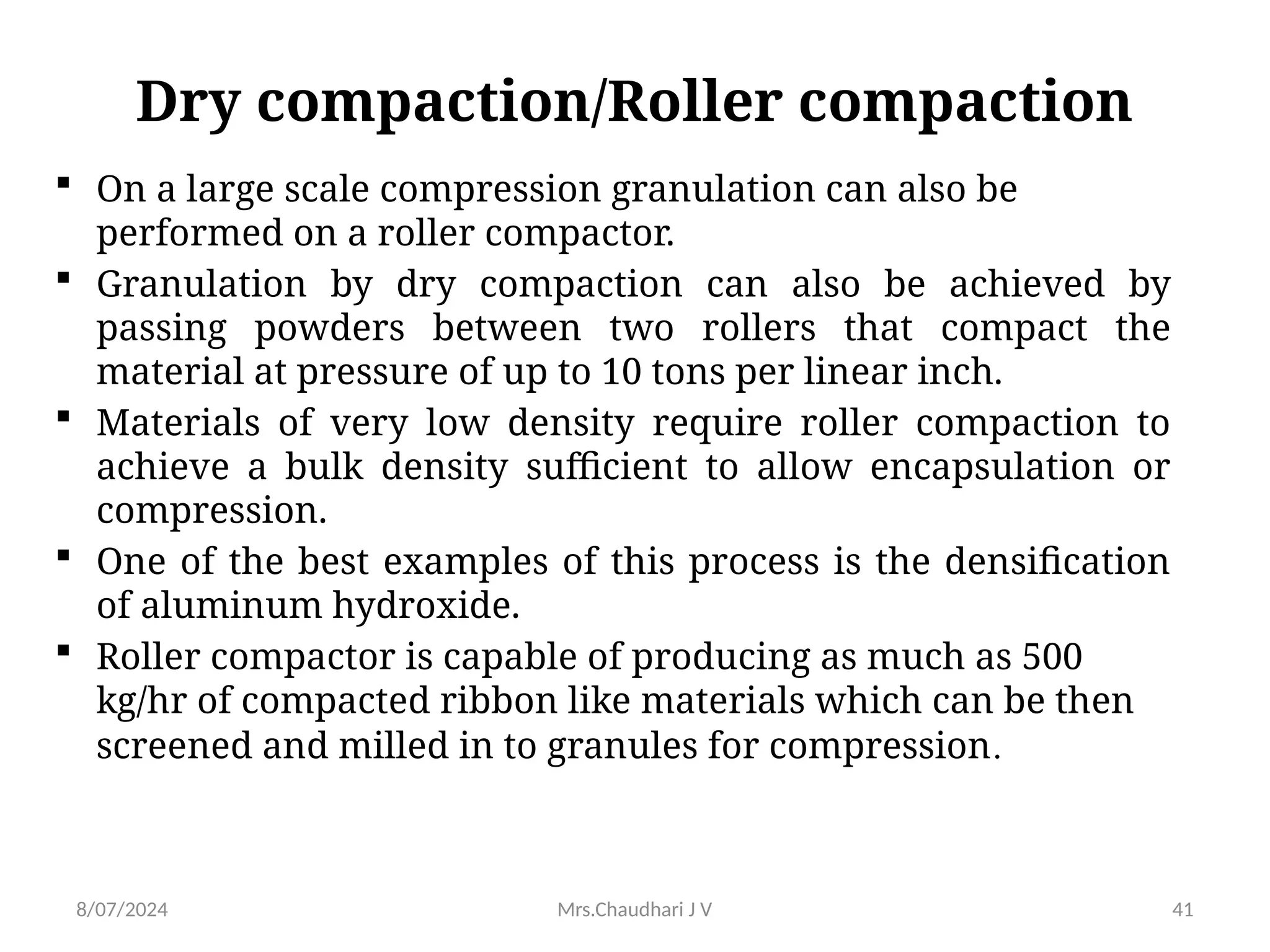 Dry compaction/Roller compaction

▪ On a large scale compression granulation can also be performed on a roller compactor.

▪ Granulation by dry compaction can also be achieved by passing powders between two rollers that compact the material at pressure of up to 10 tons per linear inch.

▪ Materials of very low density require roller compaction to achieve a bulk density sufficient to allow encapsulation or compression.

▪ One of the best examples of this process is the densification of aluminum hydroxide.

▪ Roller compactor is capable of producing as much as 500 kg/hr of compacted ribbon like materials which can be then screened and milled in to granules for compression.

8/07/2024

Mrs.Chaudhari J V

41